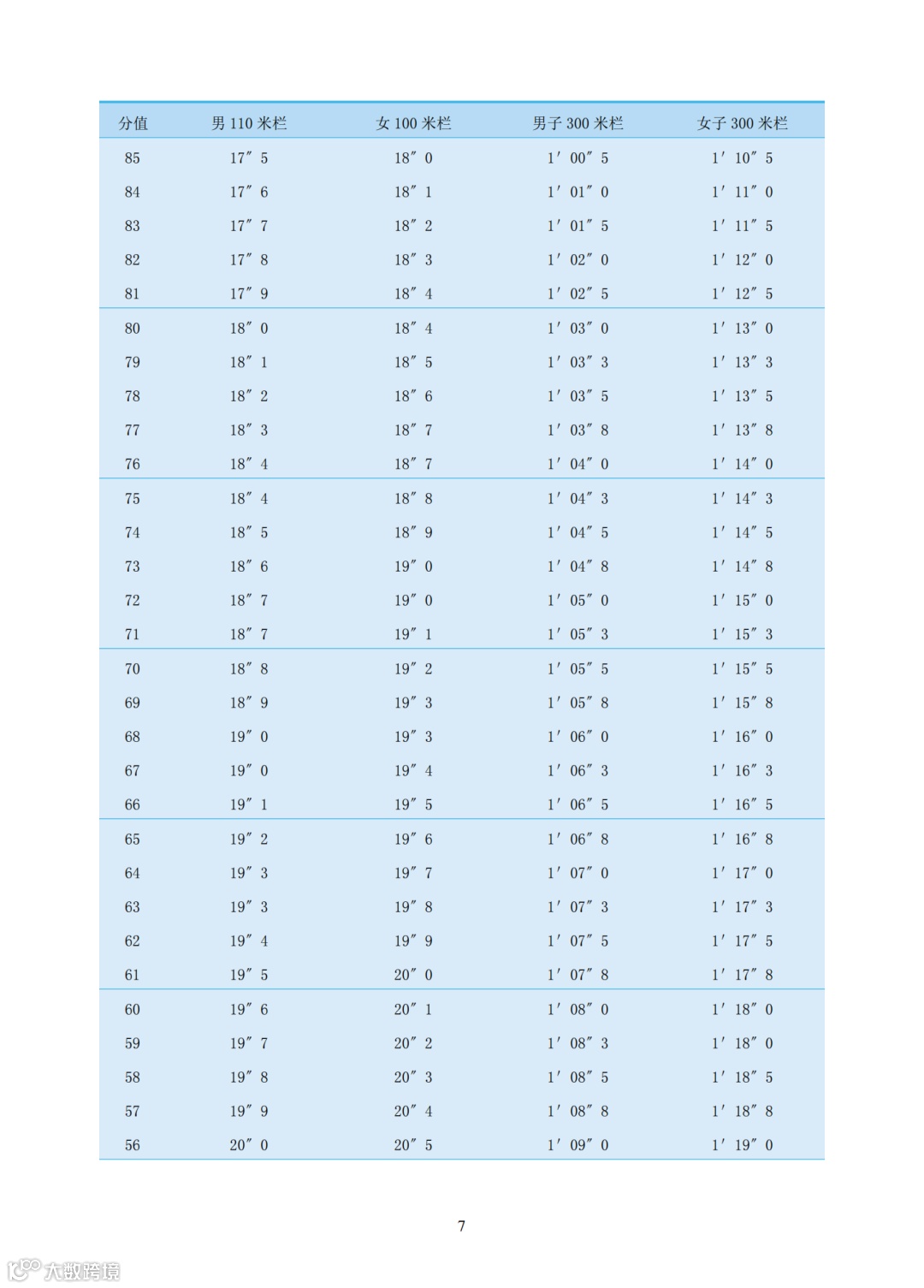 | 分值 | 男 110 米栏 | 女 100 米栏 | 男子 300 米栏 | 女子 300 米栏 |
|---|---|---|---|---|
| 85 | 17″ 5 | 18″ 0 | 1′ 00″ 5 | 1′ 10″ 5 |
| 84 | 17″ 6 | 18″ 1 | 1′ 01″ 0 | 1′ 11″ 0 |
| 83 | 17″ 7 | 18″ 2 | 1′ 01″ 5 | 1′ 11″ 5 |
| 82 | 17″ 8 | 18″ 3 | 1′ 02″ 0 | 1′ 12″ 0 |
| 81 | 17″ 9 | 18″ 4 | 1′ 02″ 5 | 1′ 12″ 5 |
| 80 | 18″ 0 | 18″ 4 | 1′ 03″ 0 | 1′ 13″ 0 |
| 79 | 18″ 1 | 18″ 5 | 1′ 03″ 3 | 1′ 13″ 3 |
| 78 | 18″ 2 | 18″ 6 | 1′ 03″ 5 | 1′ 13″ 5 |
| 77 | 18″ 3 | 18″ 7 | 1′ 03″ 8 | 1′ 13″ 8 |
| 76 | 18″ 4 | 18″ 7 | 1′ 04″ 0 | 1′ 14″ 0 |
| 75 | 18″ 4 | 18″ 8 | 1′ 04″ 3 | 1′ 14″ 3 |
| 74 | 18″ 5 | 18″ 9 | 1′ 04″ 5 | 1′ 14″ 5 |
| 73 | 18″ 6 | 19″ 0 | 1′ 04″ 8 | 1′ 14″ 8 |
| 72 | 18″ 7 | 19″ 0 | 1′ 05″ 0 | 1′ 15″ 0 |
| 71 | 18″ 7 | 19″ 1 | 1′ 05″ 3 | 1′ 15″ 3 |
| 70 | 18″ 8 | 19″ 2 | 1′ 05″ 5 | 1′ 15″ 5 |
| 69 | 18″ 9 | 19″ 3 | 1′ 05″ 8 | 1′ 15″ 8 |
| 68 | 19″ 0 | 19″ 3 | 1′ 06″ 0 | 1′ 16″ 0 |
| 67 | 19″ 0 | 19″ 4 | 1′ 06″ 3 | 1′ 16″ 3 |
| 66 | 19″ 1 | 19″ 5 | 1′ 06″ 5 | 1′ 16″ 5 |
| 65 | 19″ 2 | 19″ 6 | 1′ 06″ 8 | 1′ 16″ 8 |
| 64 | 19″ 3 | 19″ 7 | 1′ 07″ 0 | 1′ 17″ 0 |
| 63 | 19″ 3 | 19″ 8 | 1′ 07″ 3 | 1′ 17″ 3 |
| 62 | 19″ 4 | 19″ 9 | 1′ 07″ 5 | 1′ 17″ 5 |
| 61 | 19″ 5 | 20″ 0 | 1′ 07″ 8 | 1′ 17″ 8 |
| 60 | 19″ 6 | 20″ 1 | 1′ 08″ 0 | 1′ 18″ 0 |
| 59 | 19″ 7 | 20″ 2 | 1′ 08″ 3 | 1′ 18″ 0 |
| 58 | 19″ 8 | 20″ 3 | 1′ 08″ 5 | 1′ 18″ 5 |
| 57 | 19″ 9 | 20″ 4 | 1′ 08″ 8 | 1′ 18″ 8 |
| 56 | 20″ 0 | 20″ 5 | 1′ 09″ 0 | 1′ 19″ 0 |

7

大数跨境